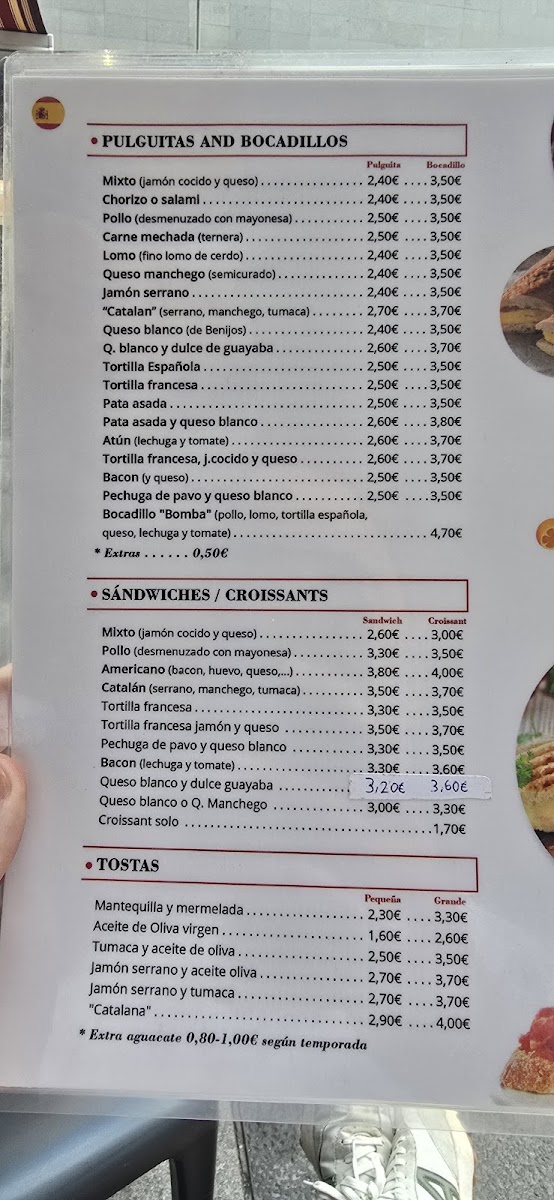 • PULGUITAS AND BOCADILLOS

Pulguita Bocadillo
Mixto (jamón cocido y queso) 2,40€ 3,50€
Chorizo o salami 2,40€ 3,50€
Pollo (desmenuzado con mayonesa) 2,50€ 3,50€
Carne mechada (ternera) 2,50€ 3,50€
Lomo (fino lomo de cerdo) 2,40€ 3,50€
Queso manchego (semicurado) 2,40€ 3,50€
Jamón serrano 2,40€ 3,50€
"Catalan" (serrano, manchego, tumaca) 2,70€ 3,70€
Queso blanco (de Benijos) 2,40€ 3,50€
Q. blanco y dulce de guayaba 2,60€ 3,70€
Tortilla Española 2,50€ 3,50€
Tortilla francesa 2,50€ 3,50€
Pata asada 2,50€ 3,50€
Pata asada y queso blanco 2,60€ 3,80€
Atún (lechuga y tomate) 2,60€ 3,70€
Tortilla francesa, j.cocido y queso 2,60€ 3,70€
Bacon (y queso) 2,50€ 3,50€
Pechuga de pavo y queso blanco 2,50€ 3,50€
Bocadillo "Bomba" (pollo, lomo, tortilla española, queso, lechuga y tomate) 4,70€
* Extras 0,50€

• SÁNDWICHES / CROISSANTS

Sandwich Croissant
Mixto (jamón cocido y queso) 2,60€ 3,00€
Pollo (desmenuzado con mayonesa) 3,30€ 3,50€
Americano (bacon, huevo, queso,...) 3,80€ 4,00€
Catalán (serrano, manchego, tumaca) 3,50€ 3,70€
Tortilla francesa 3,30€ 3,50€
Tortilla francesa jamón y queso 3,50€ 3,70€
Pechuga de pavo y queso blanco 3,30€ 3,50€
Bacon (lechuga y tomate) 3,30€ 3,60€
Queso blanco y dulce guayaba 3,20€ 3,60€
Queso blanco o Q. Manchego 3,00€ 3,30€
Croissant solo 1,70€

• TOSTAS

Pequeña Grande
Mantequilla y mermelada 2,30€ 3,30€
Aceite de Oliva virgen 1,60€ 2,60€
Tumaca y aceite de oliva 2,50€ 3,50€
Jamón serrano y aceite oliva 2,70€ 3,70€
Jamón serrano y tumaca 2,70€ 3,70€
"Catalana" 2,90€ 4,00€
* Extra aguacate 0,80-1,00€ según temporada